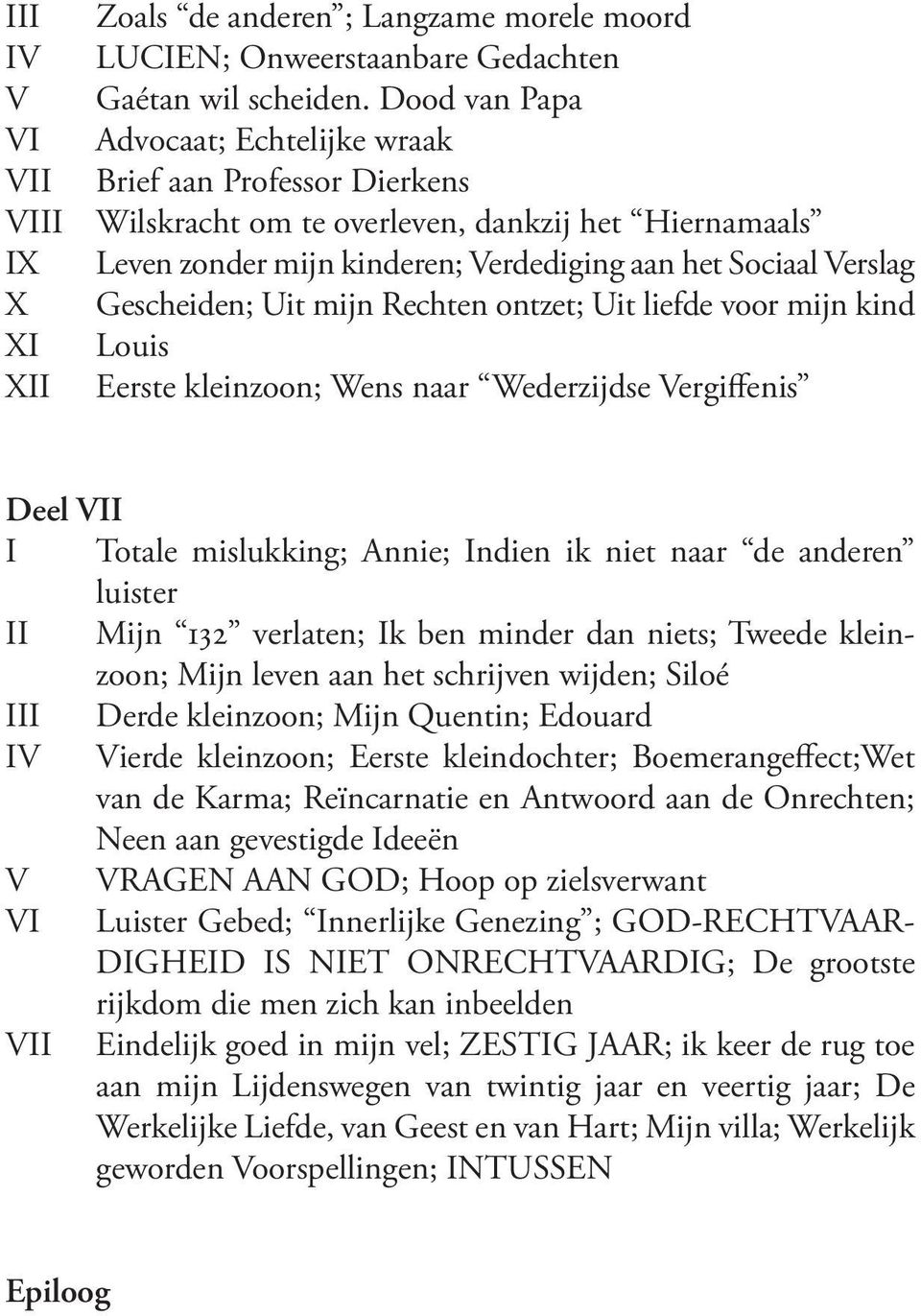 III Zoals “de anderen”; Langzame morele moord
IV LUCIEN; Onweerstaanbare Gedachten
V Gaétan wil scheiden. Dood van Papa
VI Advocaat; Echtelijke wraak
VII Brief aan Professor Dierkens
VIII Wilskracht om te overleven, dankzij het “Hiernamaals”
IX Leven zonder mijn kinderen; Verdediging aan het Sociaal Verslag
X Gescheiden; Uit mijn Rechten ontzet; Uit liefde voor mijn kind
XI Louis
XII Eerste kleinzoon; Wens naar “Wederzijdse Vergiffenis”

Deel VII
I Totale mislukking; Annie; Indien ik niet naar “de anderen” luister
II Mijn “132” verlaten; Ik ben minder dan niets; Tweede kleinzoon; Mijn leven aan het schrijven wijden; Siloé
III Derde kleinzoon; Mijn Quentin; Edouard
IV Vierde kleinzoon; Eerste kleindochter; Boemerangeffect;Wet van de Karma; Reïncarnatie en Antwoord aan de Onrechten; Neen aan gevestigde Ideeën
V VRAGEN AAN GOD; Hoop op zielsverwant
VI Luister Gebed; “Innerlijke Genezing”; GOD-RECHTVAARDIGHEID IS NIET ONRECHTVAARDIG; De grootste rijkdom die men zich kan inbeelden
VII Eindelijk goed in mijn vel; ZESTIG JAAR; ik keer de rug toe aan mijn Lijdenswegen van twintig jaar en veertig jaar; De Werkelijke Liefde, van Geest en van Hart; Mijn villa; Werkelijk geworden Voorspellingen; INTUSSEN

Epiloog